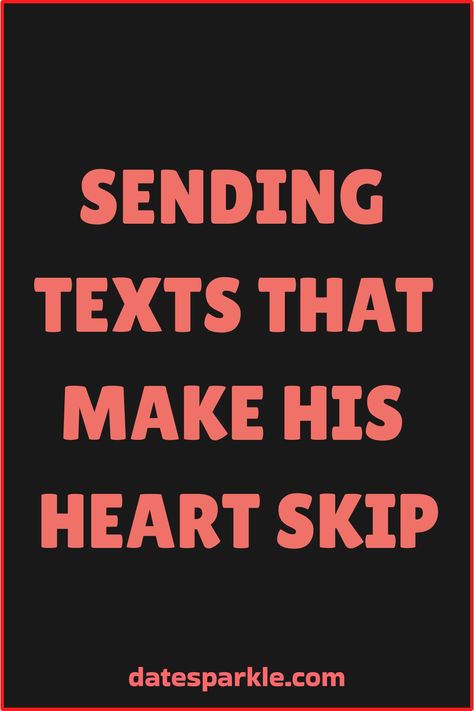 SENDING TEXTS THAT MAKE HIS HEART SKIP

datesparkle.com